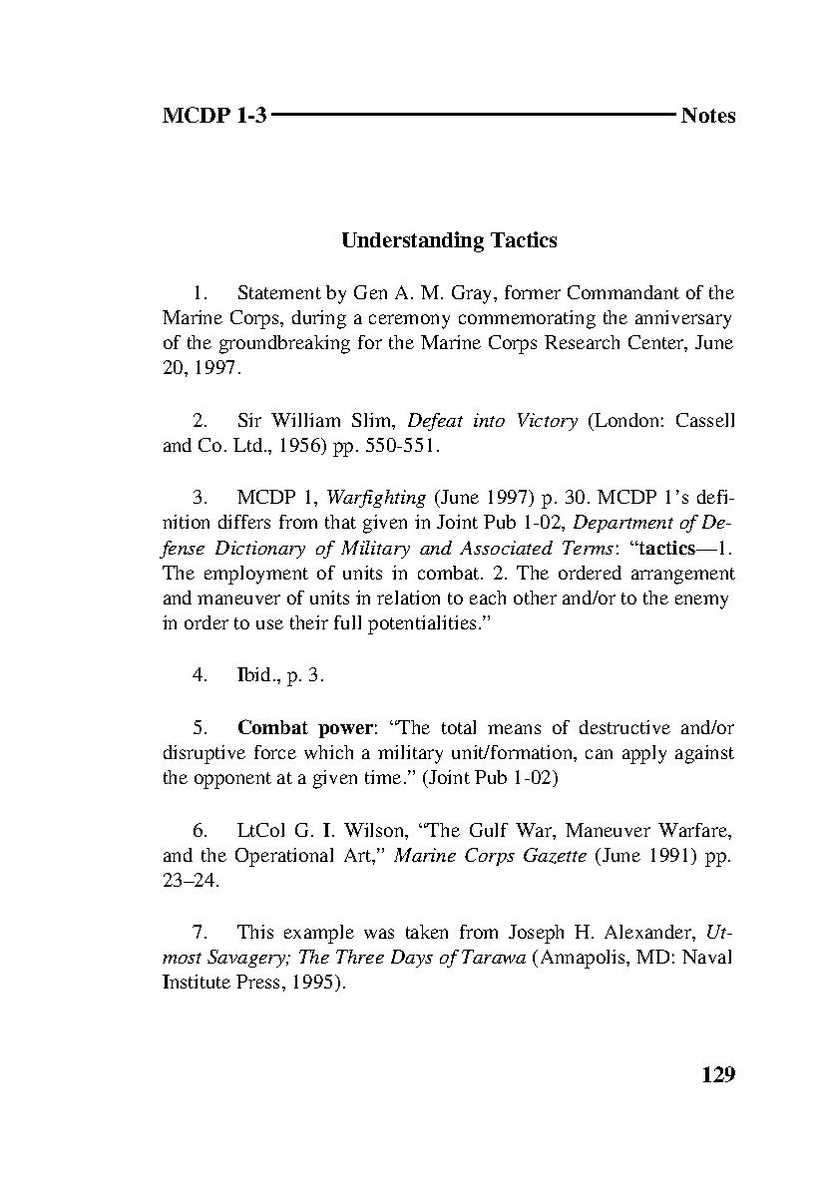 MCDP 1-3 Notes

Understanding Tactics

1. Statement by Gen A. M. Gray, former Commandant of the Marine Corps, during a ceremony commemorating the anniversary of the groundbreaking for the Marine Corps Research Center, June 20, 1997.

2. Sir William Slim, Defeat into Victory (London: Cassell and Co. Ltd., 1956) pp. 550-551.

3. MCDP 1, Warfighting (June 1997) p. 30. MCDP 1's definition differs from that given in Joint Pub 1-02, Department of Defense Dictionary of Military and Associated Terms: "tactics—1. The employment of units in combat. 2. The ordered arrangement and maneuver of units in relation to each other and/or to the enemy in order to use their full potentialities."

4. Ibid., p. 3.

5. Combat power: "The total means of destructive and/or disruptive force which a military unit/formation, can apply against the opponent at a given time." (Joint Pub 1-02)

6. LtCol G. I. Wilson, "The Gulf War, Maneuver Warfare, and the Operational Art," Marine Corps Gazette (June 1991) pp. 23–24.

7. This example was taken from Joseph H. Alexander, Utmost Savagery; The Three Days of Tarawa (Annapolis, MD: Naval Institute Press, 1995).

129